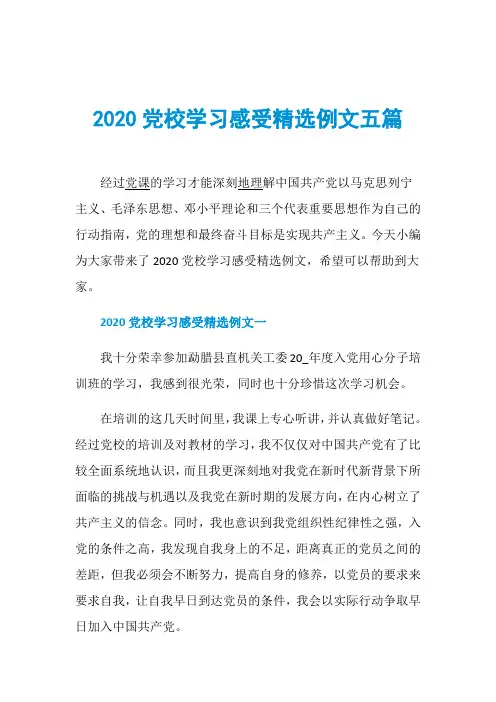 2020 党校学习感受精选例文五篇

经过党课的学习才能深刻地理解中国共产党以马克思列宁主义、毛泽东思想、邓小平理论和三个代表重要思想作为自己的行动指南，党的理想和最终奋斗目标是实现共产主义。今天小编为大家带来了 2020 党校学习感受精选例文，希望可以帮助到大家。

2020 党校学习感受精选例文一

我十分荣幸参加勐腊县直机关工委 20_年度入党用心分子培训班的学习，我感到很光荣，同时也十分珍惜这次学习机会。

在培训的这几天时间里，我课上专心听讲，并认真做好笔记。经过党校的培训及对教材的学习，我不仅仅对中国共产党有了比较全面系统地认识，而且我更深刻地对我党在新时代新背景下所面临的挑战与机遇以及我党在新时期的发展方向，在内心树立了共产主义的信念。同时，我也意识到我党组织性纪律性之强，入党的条件之高，我发现自我身上的不足，距离真正的党员之间的差距，但我必须会不断努力，提高自身的修养，以党员的要求来要求自我，让自我早日到达党员的条件，我会以实际行动争取早日加入中国共产党。